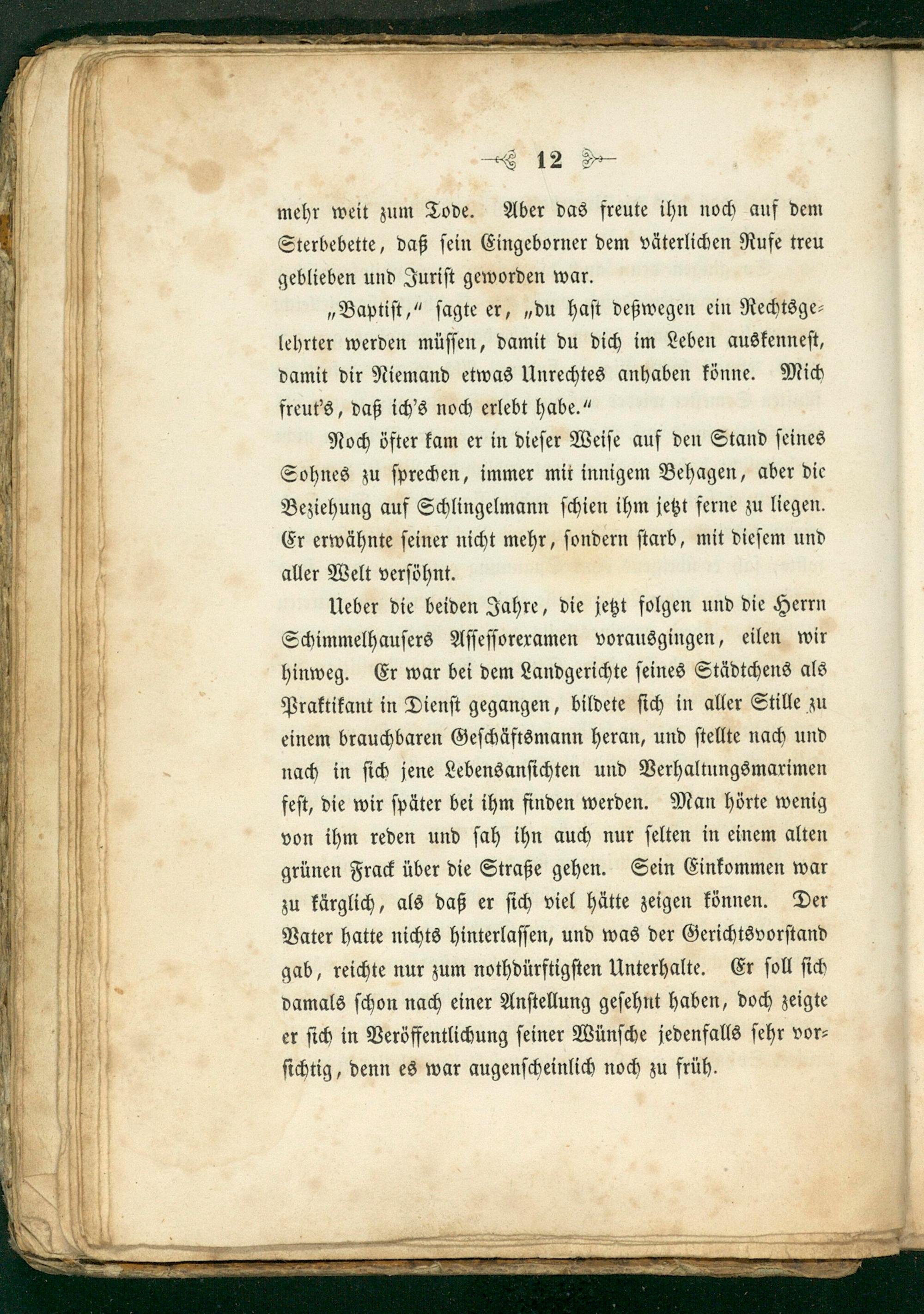 12

mehr weit zum Tode. Aber das freute ihn noch auf dem Sterbebette, daß sein Eingeborner dem väterlichen Rufe treu geblieben und Jurist geworden war.

„Baptist," sagte er, „du hast deßwegen ein Rechtsgelehrter werden müssen, damit du dich im Leben auskennest, damit dir Niemand etwas Unrechtes anhaben könne. Mich freut's, daß ich's noch erlebt habe."

Noch öfter kam er in dieser Weise auf den Stand seines Sohnes zu sprechen, immer mit innigem Behagen, aber die Beziehung auf Schlingelmann schien ihm jetzt ferne zu liegen. Er erwähnte seiner nicht mehr, sondern starb, mit diesem und aller Welt versöhnt.

Ueber die beiden Jahre, die jetzt folgen und die Herrn Schimmelhausers Assessorexamen vorausgingen, eilen wir hinweg. Er war bei dem Landgerichte seines Städtchens als Praktikant in Dienst gegangen, bildete sich in aller Stille zu einem brauchbaren Geschäftsmann heran, und stellte nach und nach in sich jene Lebensansichten und Verhaltungsmaximen fest, die wir später bei ihm finden werden. Man hörte wenig von ihm reden und sah ihn auch nur selten in einem alten grünen Frack über die Straße gehen. Sein Einkommen war zu kärglich, als daß er sich viel hätte zeigen können. Der Vater hatte nichts hinterlassen, und was der Gerichtsvorstand gab, reichte nur zum nothdürftigsten Unterhalte. Er soll sich damals schon nach einer Anstellung gesehnt haben, doch zeigte er sich in Veröffentlichung seiner Wünsche jedenfalls sehr vorsichtig, denn es war augenscheinlich noch zu früh.